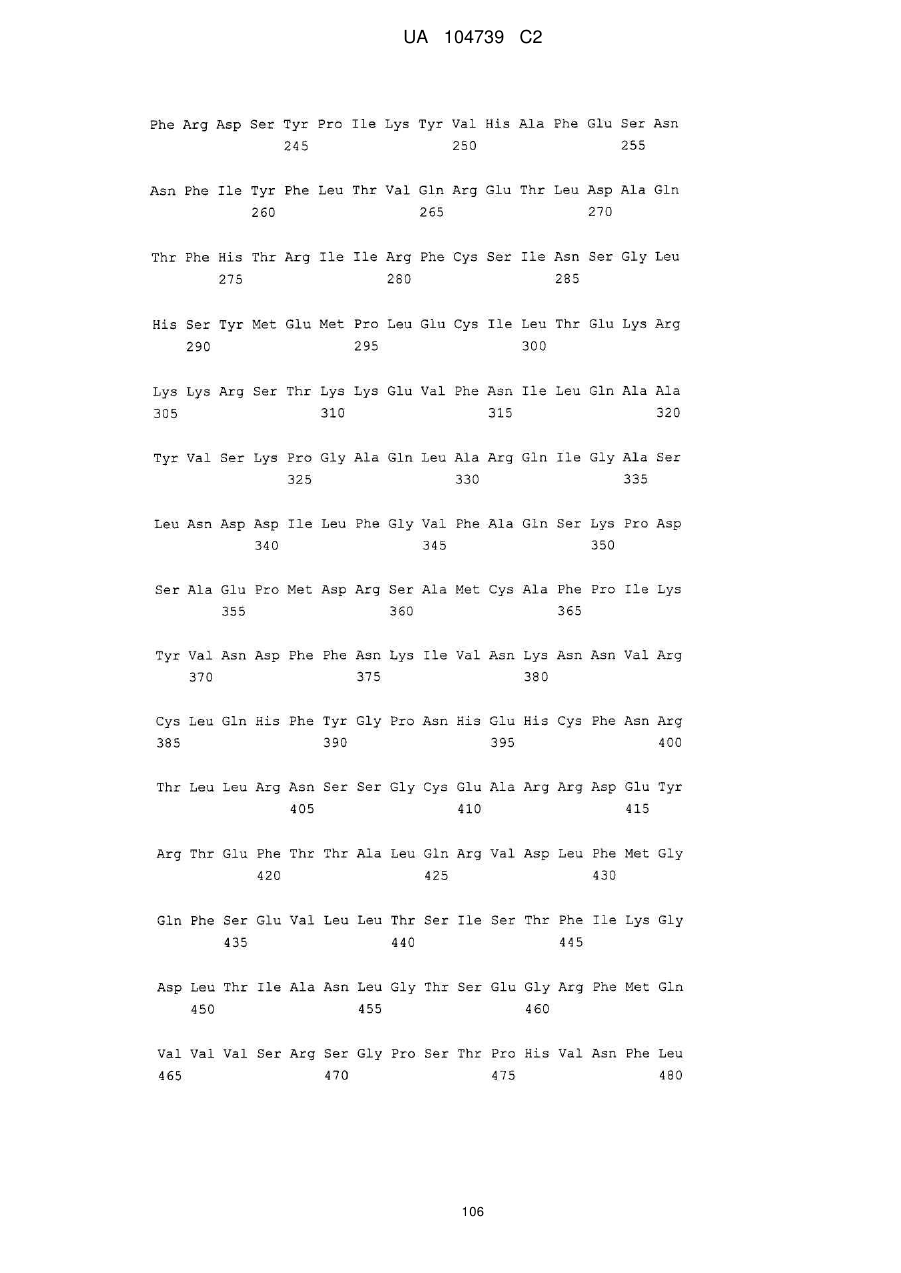 UA 104739 C2

Phe Arg Asp Ser Tyr Pro Ile Lys Tyr Val His Ala Phe Glu Ser Asn
245 250 255

Asn Phe Ile Tyr Phe Leu Thr Val Gln Arg Glu Thr Leu Asp Ala Gln
260 265 270

Thr Phe His Thr Arg Ile Ile Arg Phe Cys Ser Ile Asn Ser Gly Leu
275 280 285

His Ser Tyr Met Glu Met Pro Leu Glu Cys Ile Leu Thr Glu Lys Arg
290 295 300

Lys Lys Arg Ser Thr Lys Lys Glu Val Phe Asn Ile Leu Gln Ala Ala
305 310 315 320

Tyr Val Ser Lys Pro Gly Ala Gln Leu Ala Arg Gln Ile Gly Ala Ser
325 330 335

Leu Asn Asp Asp Ile Leu Phe Gly Val Phe Ala Gln Ser Lys Pro Asp
340 345 350

Ser Ala Glu Pro Met Asp Arg Ser Ala Met Cys Ala Phe Pro Ile Lys
355 360 365

Tyr Val Asn Asp Phe Phe Asn Lys Ile Val Asn Lys Asn Asn Val Arg
370 375 380

Cys Leu Gln His Phe Tyr Gly Pro Asn His Glu His Cys Phe Asn Arg
385 390 395 400

Thr Leu Leu Arg Asn Ser Ser Gly Cys Glu Ala Arg Arg Asp Glu Tyr
405 410 415

Arg Thr Glu Phe Thr Thr Ala Leu Gln Arg Val Asp Leu Phe Met Gly
420 425 430

Gln Phe Ser Glu Val Leu Leu Thr Ser Ile Ser Thr Phe Ile Lys Gly
435 440 445

Asp Leu Thr Ile Ala Asn Leu Gly Thr Ser Glu Gly Arg Phe Met Gln
450 455 460

Val Val Val Ser Arg Ser Gly Pro Ser Thr Pro His Val Asn Phe Leu
465 470 475 480

106